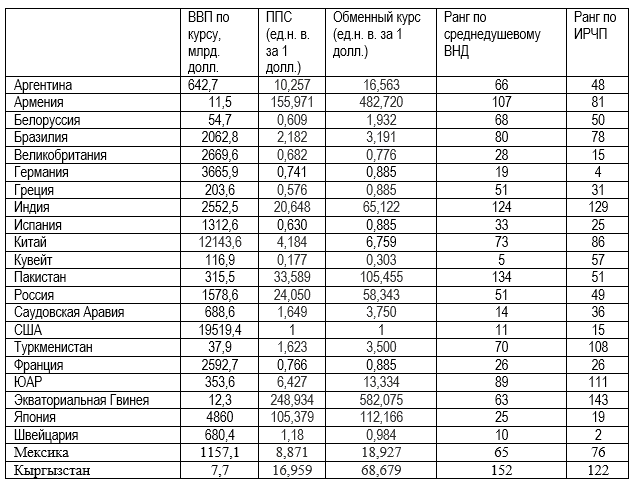 | | ВВП по курсу, млрд. долл. | ППС (ед.н. в. за 1 долл.) | Обменный курс (ед.н. в. за 1 долл.) | Ранг по среднедушевому ВНД | Ранг по ИРЧП |
|---|---|---|---|---|---|
| Аргентина | 642,7 | 10,257 | 16,563 | 66 | 48 |
| Армения | 11,5 | 155,971 | 482,720 | 107 | 81 |
| Белоруссия | 54,7 | 0,609 | 1,932 | 68 | 50 |
| Бразилия | 2062,8 | 2,182 | 3,191 | 80 | 78 |
| Великобритания | 2669,6 | 0,682 | 0,776 | 28 | 15 |
| Германия | 3665,9 | 0,741 | 0,885 | 19 | 4 |
| Греция | 203,6 | 0,576 | 0,885 | 51 | 31 |
| Индия | 2552,5 | 20,648 | 65,122 | 124 | 129 |
| Испания | 1312,6 | 0,630 | 0,885 | 33 | 25 |
| Китай | 12143,6 | 4,184 | 6,759 | 73 | 86 |
| Кувейт | 116,9 | 0,177 | 0,303 | 5 | 57 |
| Пакистан | 315,5 | 33,589 | 105,455 | 134 | 51 |
| Россия | 1578,6 | 24,050 | 58,343 | 51 | 49 |
| Саудовская Аравия | 688,6 | 1,649 | 3,750 | 14 | 36 |
| США | 19519,4 | 1 | 1 | 11 | 15 |
| Туркменистан | 37,9 | 1,623 | 3,500 | 70 | 108 |
| Франция | 2592,7 | 0,766 | 0,885 | 26 | 26 |
| ЮАР | 353,6 | 6,427 | 13,334 | 89 | 111 |
| Экваториальная Гвинея | 12,3 | 248,934 | 582,075 | 63 | 143 |
| Япония | 4860 | 105,379 | 112,166 | 25 | 19 |
| Швейцария | 680,4 | 1,18 | 0,984 | 10 | 2 |
| Мексика | 1157,1 | 8,871 | 18,927 | 65 | 76 |
| Кыргызстан | 7,7 | 16,959 | 68,679 | 152 | 122 |